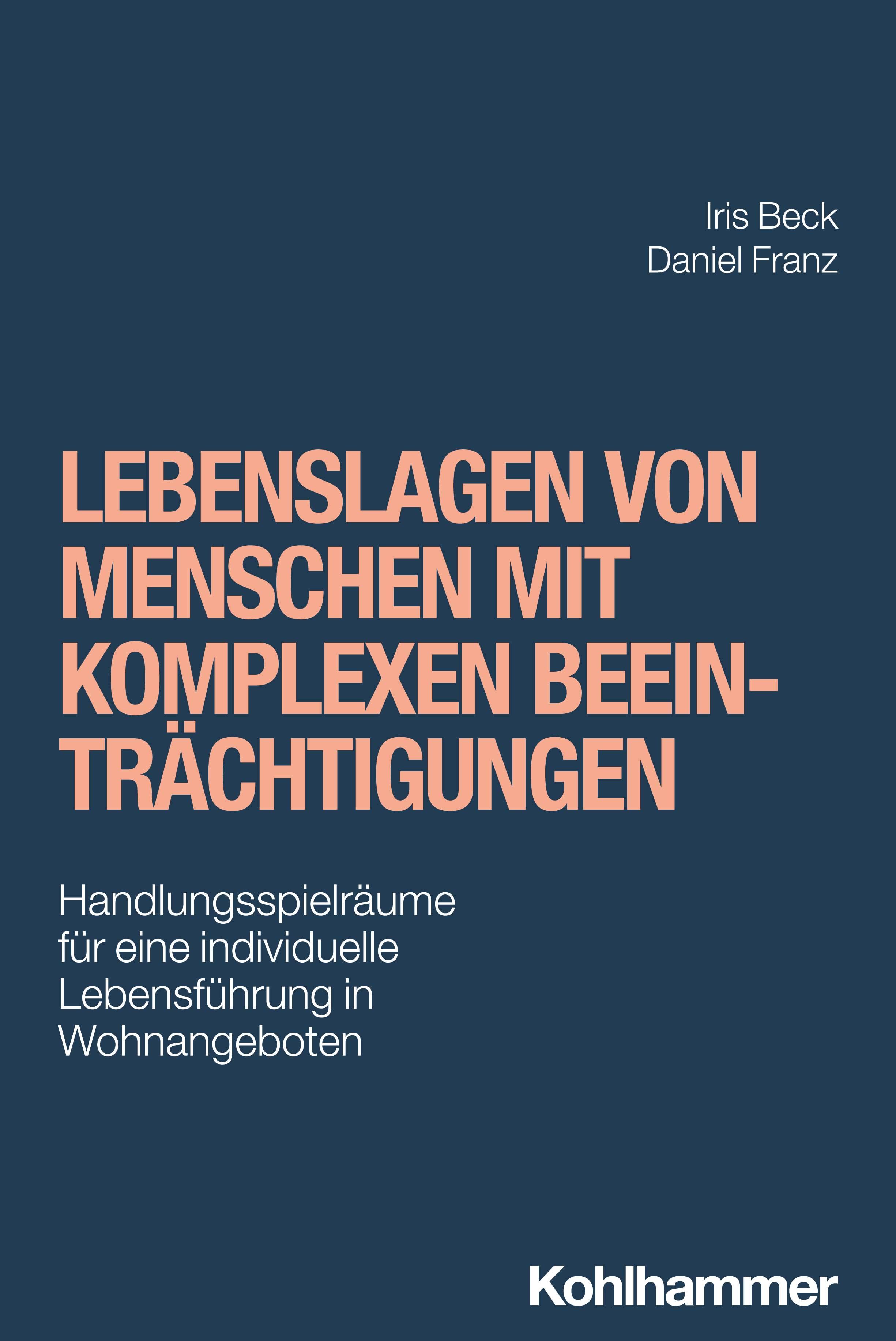 Iris Beck
Daniel Franz

LEBENSLAGEN VON MENSCHEN MIT KOMPLEXEN BEEINTRÄCHTIGUNGEN

Handlungsspielräume für eine individuelle Lebensführung in Wohnangeboten

Kohlhammer